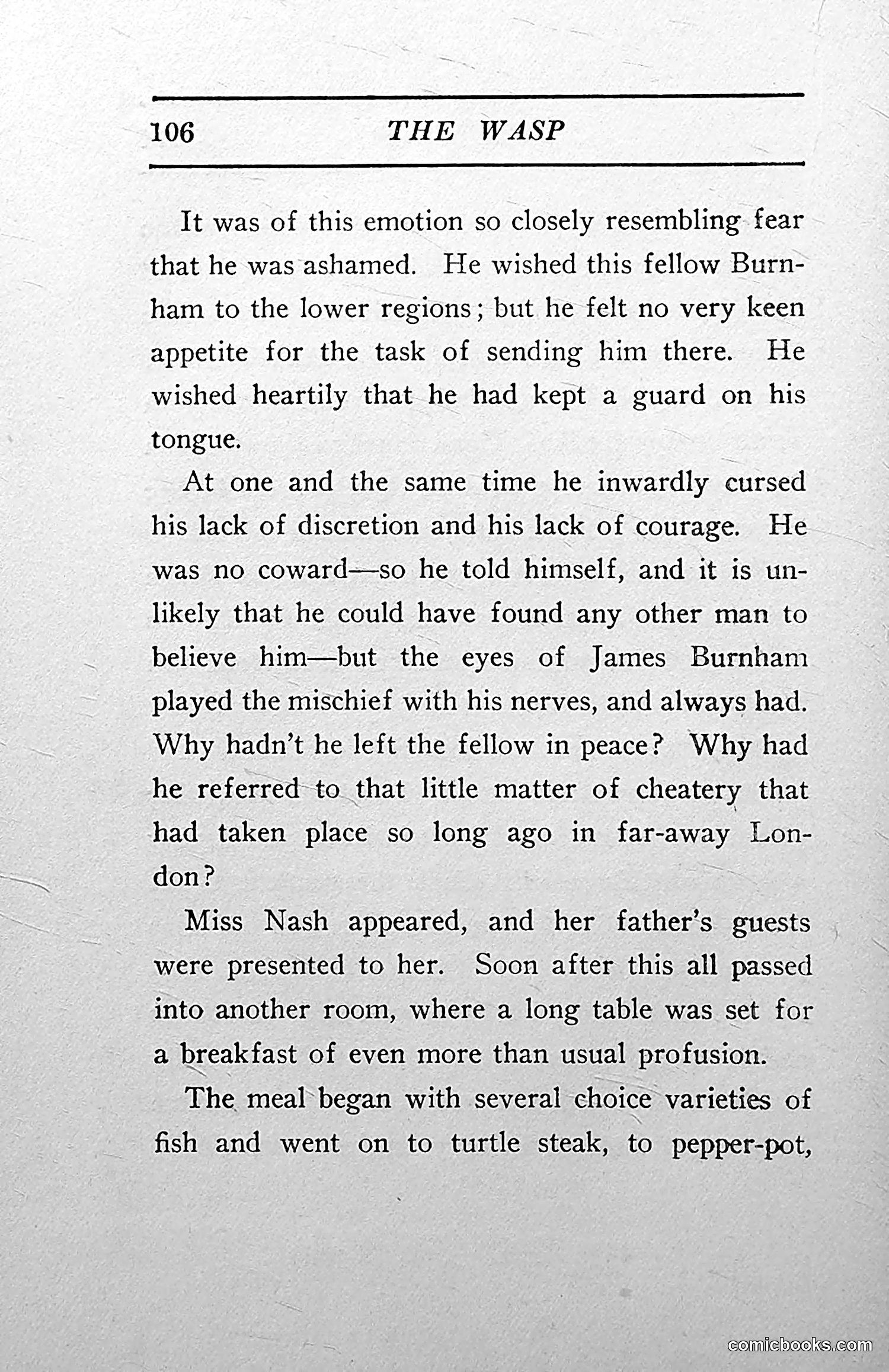 106 THE WASP

It was of this emotion so closely resembling fear that he was ashamed. He wished this fellow Burnham to the lower regions; but he felt no very keen appetite for the task of sending him there. He wished heartily that he had kept a guard on his tongue.

At one and the same time he inwardly cursed his lack of discretion and his lack of courage. He was no coward—so he told himself, and it is unlikely that he could have found any other man to believe him—but the eyes of James Burnham played the mischief with his nerves, and always had. Why hadn't he left the fellow in peace? Why had he referred to that little matter of cheatery that had taken place so long ago in far-away London?

Miss Nash appeared, and her father's guests were presented to her. Soon after this all passed into another room, where a long table was set for a breakfast of even more than usual profusion.

The meal began with several choice varieties of fish and went on to turtle steak, to pepper-pot,

comicbooks.com